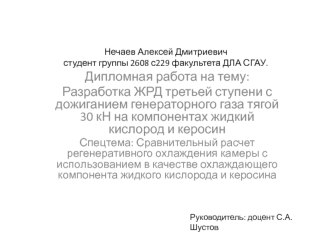 Нечаев Алексей Дмитриевич
студент группы 2608 с229 факультета ДЛА СГАУ.

Дипломная работа на тему:
Разработка ЖРД третьей ступени с дожиганием генераторного газа тягой 30 кН на компонентах жидкий кислород и керосин

Спецтема: Сравнительный расчет регенеративного охлаждения камеры с использованием в качестве охлаждающего компонента жидкого кислорода и керосина

Руководитель: доцент С.А. Шустов